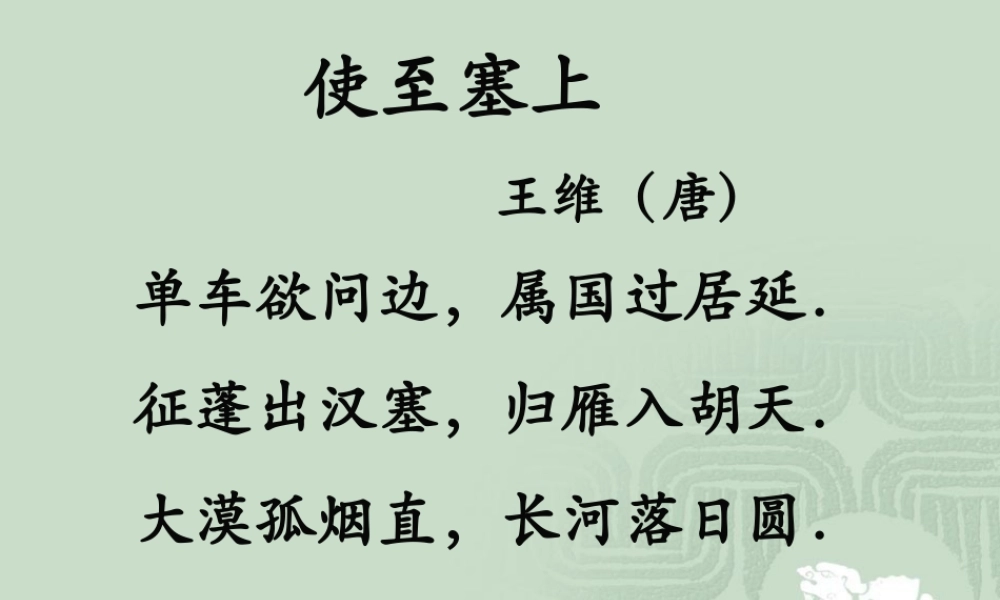 使至塞上

王维（唐）

单车欲问边，属国过居延.

征蓬出汉塞，归雁入胡天.

大漠孤烟直，长河落日圆.